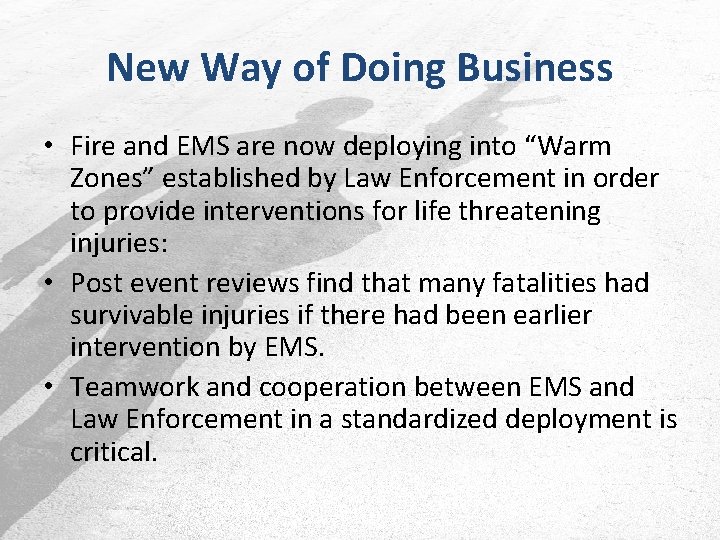 New Way of Doing Business

• Fire and EMS are now deploying into "Warm Zones" established by Law Enforcement in order to provide interventions for life threatening injuries:
• Post event reviews find that many fatalities had survivable injuries if there had been earlier intervention by EMS.
• Teamwork and cooperation between EMS and Law Enforcement in a standardized deployment is critical.